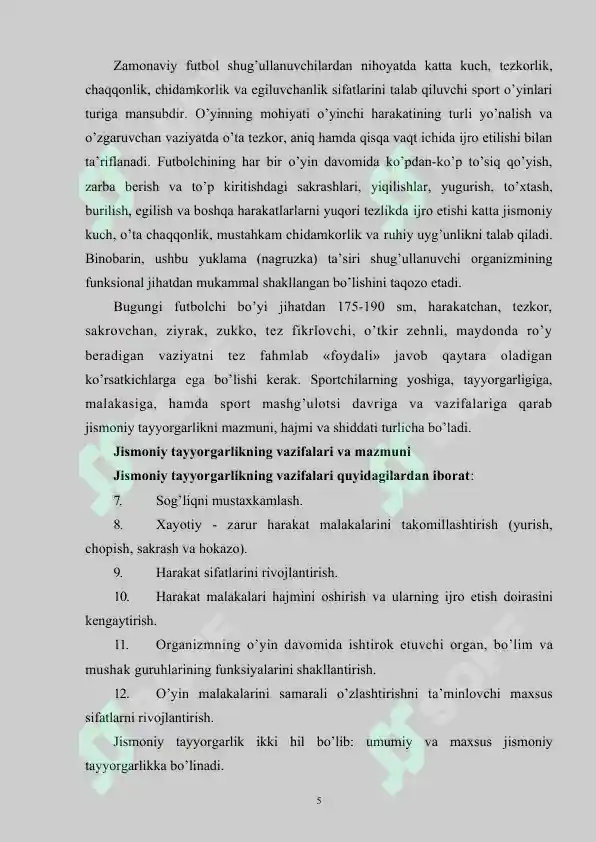 Zamonaviy futbol shug'ullanuvchilardan nihoyatda katta kuch, tezkorlik, chaqqonlik, chidamkorlik va egiluvchanlik sifatlarini talab qiluvchi sport o'yinlari turiga mansubdir. O'yinning mohiyati o'yinchi harakatining turli yo'nalish va o'zgaruvchan vaziyatda o'ta tezkor, aniq hamda qisqa vaqt ichida ijro etilishi bilan ta'riflanadi. Futbolchining har bir o'yin davomida ko'pdan-ko'p to'siq qo'yish, zarba berish va to'p kiritishdagi sakrashlari, yiqilishlar, yugurish, to'xtash, burilish, egilish va boshqa harakatlarlarni yuqori tezlikda ijro etishi katta jismoniy kuch, o'ta chaqqonlik, mustahkam chidamkorlik va ruhiy uyg'unlikni talab qiladi. Binobarin, ushbu yuklama (nagruzka) ta'siri shug'ullanuvchi organizmining funksional jihatdan mukammal shakllangan bo'lishini taqozo etadi.

Bugungi futbolchi bo'yi jihatdan 175-190 sm, harakatchan, tezkor, sakrovchan, ziyrak, zukko, tez fikrlovchi, o'tkir zehnli, maydonda ro'y beradigan vaziyatni tez fahmlab «foydali» javob qaytara oladigan ko'rsatkichlarga ega bo'lishi kerak. Sportchilarning yoshiga, tayyorgarligiga, malakasiga, hamda sport mashg'ulotsi davriga va vazifalariga qarab jismoniy tayyorgarlikni mazmuni, hajmi va shiddati turlicha bo'ladi.

Jismoniy tayyorgarlikning vazifalari va mazmuni

Jismoniy tayyorgarlikning vazifalari quyidagilardan iborat:

7. Sog'liqni mustaxkamlash.

8. Xayotiy - zarur harakat malakalarini takomillashtirish (yurish, chopish, sakrash va hokazo).

9. Harakat sifatlarini rivojlantirish.

10. Harakat malakalari hajmini oshirish va ularning ijro etish doirasini kengaytirish.

11. Organizmning o'yin davomida ishtirok etuvchi organ, bo'lim va mushak guruhlarining funksiyalarini shakllantirish.

12. O'yin malakalarini samarali o'zlashtirishni ta'minlovchi maxsus sifatlarni rivojlantirish.

Jismoniy tayyorgarlik ikki hil bo'lib: umumiy va maxsus jismoniy tayyorgarlikka bo'linadi.

5